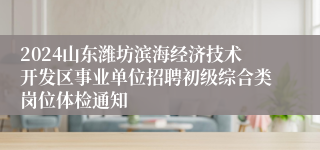 2024山东潍坊滨海经济技术开发区事业单位招聘初级综合类岗位体检通知